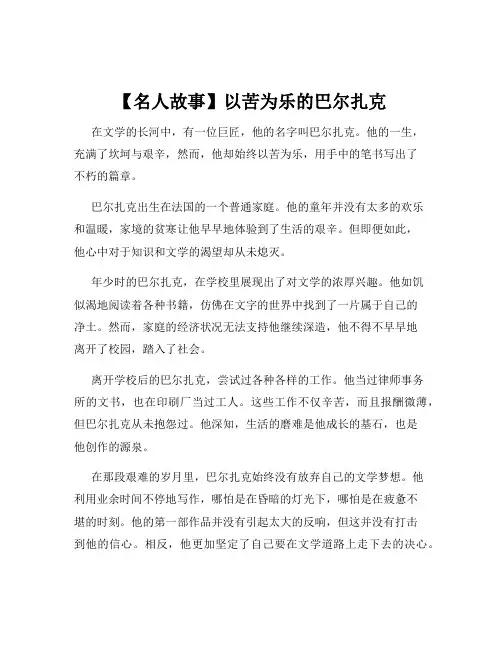 【名人故事】以苦为乐的巴尔扎克

在文学的长河中，有一位巨匠，他的名字叫巴尔扎克。他的一生，充满了坎坷与艰辛，然而，他却始终以苦为乐，用手中的笔书写出了不朽的篇章。

巴尔扎克出生在法国的一个普通家庭。他的童年并没有太多的欢乐和温暖，家境的贫寒让他早早地体验到了生活的艰辛。但即便如此，他心中对于知识和文学的渴望却从未熄灭。

年少时的巴尔扎克，在学校里展现出了对文学的浓厚兴趣。他如饥似渴地阅读着各种书籍，仿佛在文字的世界中找到了一片属于自己的净土。然而，家庭的经济状况无法支持他继续深造，他不得不早早地离开了校园，踏入了社会。

离开学校后的巴尔扎克，尝试过各种各样的工作。他当过律师事务所的文书，也在印刷厂当过工人。这些工作不仅辛苦，而且报酬微薄，但巴尔扎克从未抱怨过。他深知，生活的磨难是他成长的基石，也是他创作的源泉。

在那段艰难的岁月里，巴尔扎克始终没有放弃自己的文学梦想。他利用业余时间不停地写作，哪怕是在昏暗的灯光下，哪怕是在疲惫不堪的时刻。他的第一部作品并没有引起太大的反响，但这并没有打击到他的信心。相反，他更加坚定了自己要在文学道路上走下去的决心。